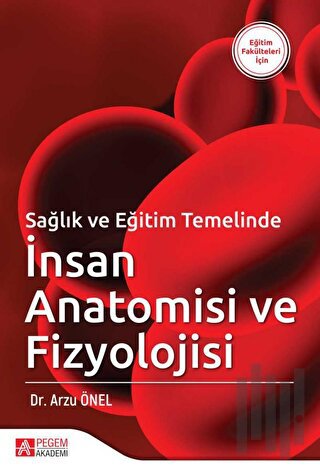 Eğitim Fakülteleri İçin

Sağlık ve Eğitim Temelinde

İnsan Anatomisi ve Fizyolojisi

Dr. Arzu ÖNEL

PEGEM AKADEMİ